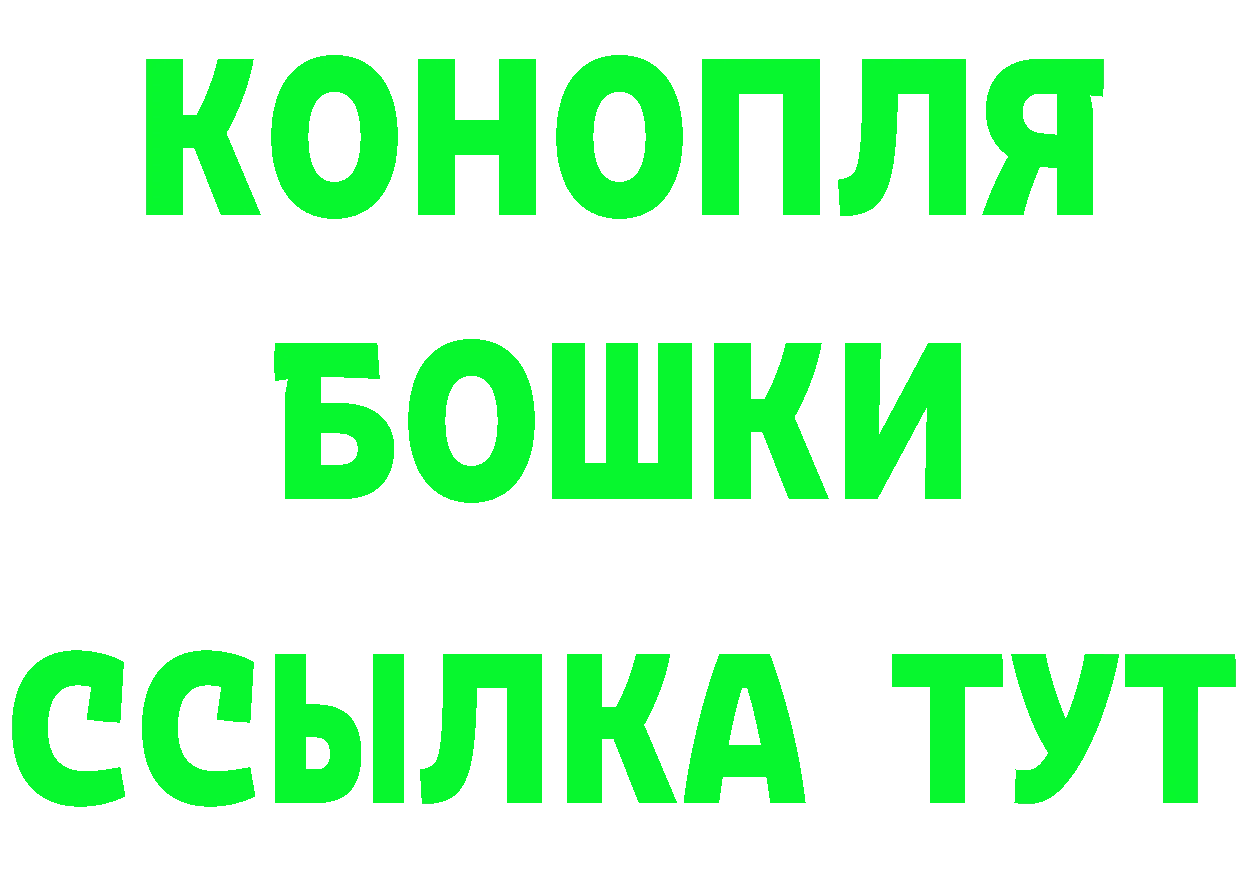 КОНОПЛЯ
БОШКИ
ССЫЛКА ТУТ